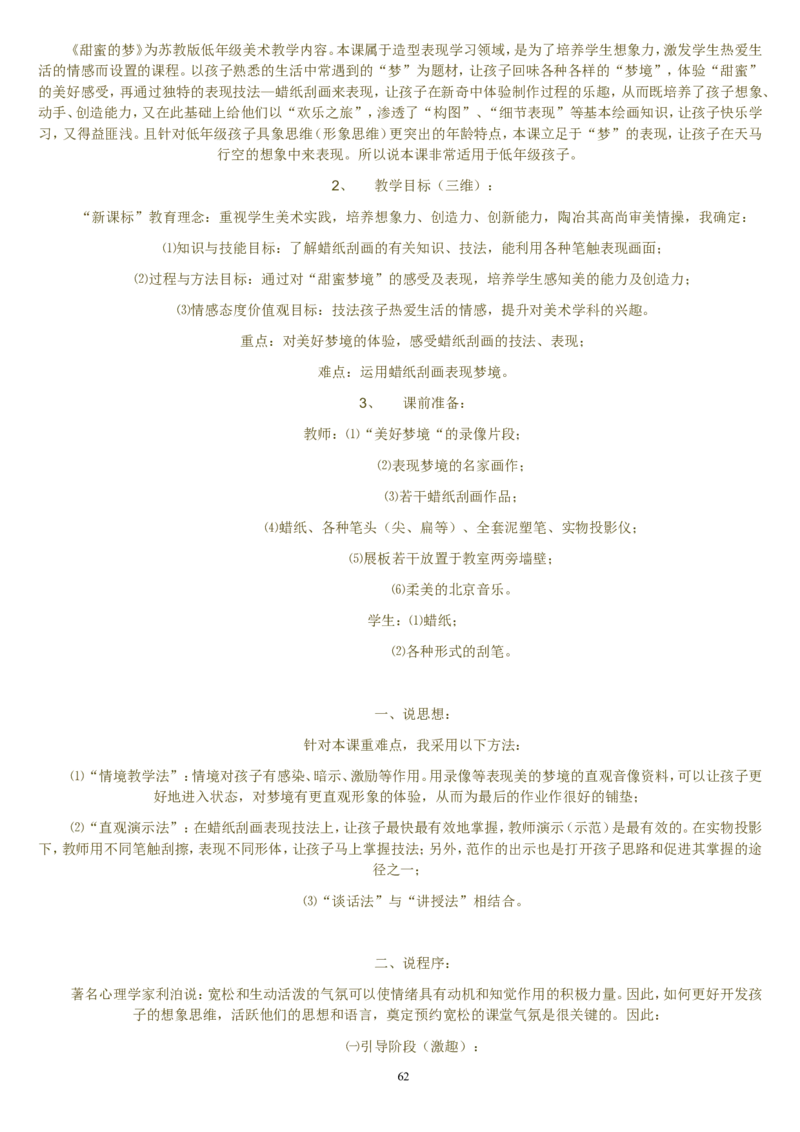 《甜蜜的梦》为苏教版低年级美术教学内容。本课属于造型表现学习领域，是为了培养学生想象力，激发学生热爱生活的情感而设置的课程。以孩子熟悉的生活中常遇到的“梦”为题材，让孩子回味各种各样的“梦境”，体验“甜蜜”的美好感受，再通过独特的表现技法—蜡纸刮画来表现，让孩子在新奇中体验制作过程的乐趣，从而既培养了孩子想象、动手、创造能力，又在此基础上给他们以“欢乐之旅”，渗透了“构图”、“细节表现”等基本绘画知识，让孩子快乐学习，又得益匪浅。且针对低年级孩子具象思维（形象思维）更突出的年龄特点，本课立足于“梦”的表现，让孩子在天马行空的想象中来表现。所以说本课非常适用于低年级孩子。

2、　教学目标（三维）：

“新课标”教育理念：重视学生美术实践，培养想象力、创造力、创新能力，陶冶其高尚审美情操，我确定：

⑴知识与技能目标：了解蜡纸刮画的有关知识、技法，能利用各种笔触表现画面；

⑵过程与方法目标：通过对“甜蜜梦境”的感受及表现，培养学生感知美的能力及创造力；

⑶情感态度价值观目标：技法孩子热爱生活的情感，提升对美术学科的兴趣。

重点：对美好梦境的体验，感受蜡纸刮画的技法、表现；

难点：运用蜡纸刮画表现梦境。

3、　课前准备：

教师：⑴“美好梦境“的录像片段；

⑵表现梦境的名家画作；

⑶若干蜡纸刮画作品；

⑷蜡纸、各种笔头（尖、扁等）、全套泥塑笔、实物投影仪；

⑸展板若干放置于教室两旁墙壁；

⑹柔美的北京音乐。

学生：⑴蜡纸；

⑵各种形式的刮笔。

一、说思想：

针对本课重难点，我采用以下方法：

⑴“情境教学法”：情境对孩子有感染、暗示、激励等作用。用录像等表现美的梦境的直观音像资料，可以让孩子更好地进入状态，对梦境有更直观形象的体验，从而为最后的作业作很好的铺垫；

⑵“直观演示法”：在蜡纸刮画表现技法上，让孩子最快最有效地掌握，教师演示（示范）是最有效的。在实物投影下，教师用不同笔触刮擦，表现不同形体，让孩子马上掌握技法；另外，范作的出示也是打开孩子思路和促进其掌握的途径之一；

⑶“谈话法”与“讲授法”相结合。

二、说程序：

著名心理学家利泊说：宽松和生动活泼的气氛可以使情绪具有动机和知觉作用的积极力量。因此，如何更好开发孩子的想象思维，活跃他们的思想和语言，奠定预约宽松的课堂气氛是很关键的。因此：

㈠引导阶段（激趣）：

62